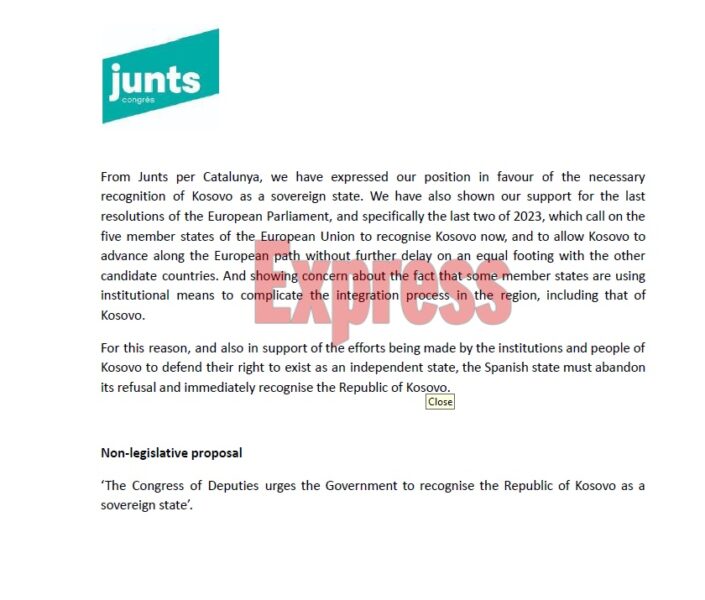 junts
congrés

From Junts per Catalunya, we have expressed our position in favour of the necessary recognition of Kosovo as a sovereign state. We have also shown our support for the last resolutions of the European Parliament, and specifically the last two of 2023, which call on the five member states of the European Union to recognise Kosovo now, and to allow Kosovo to advance along the European path without further delay on an equal footing with the other candidate countries. And showing concern about the fact that some member states are using institutional means to complicate the integration process in the region, including that of Kosovo.

Express

For this reason, and also in support of the efforts being made by the institutions and people of Kosovo to defend their right to exist as an independent state, the Spanish state must abandon its refusal and immediately recognise the Republic of Kosovo.

Close

Non-legislative proposal

'The Congress of Deputies urges the Government to recognise the Republic of Kosovo as a sovereign state'.